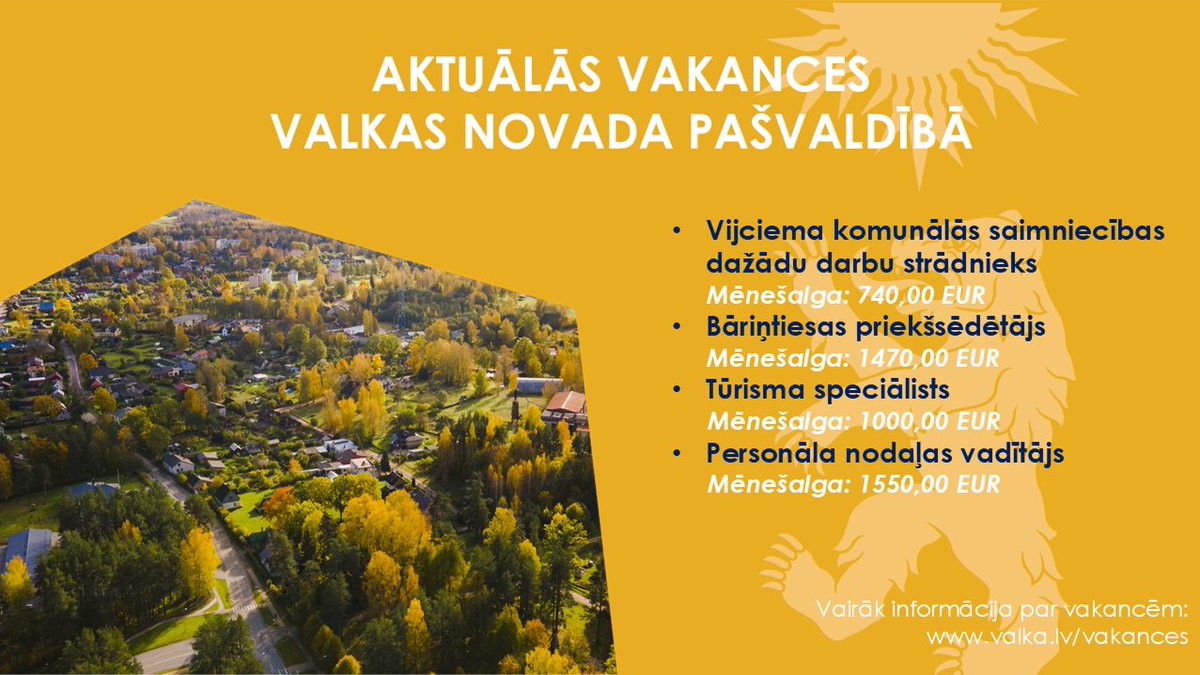 AKTUĀLĀS VAKANCES
VALKAS NOVADA PAŠVALDĪBĀ

• Vijciema komunālās saimniecības dažādu darbu strādnieks
Mēnešalga: 740,00 EUR
• Bāriņtiesas priekšsēdētājs
Mēnešalga: 1470,00 EUR
• Tūrisma speciālists
Mēnešalga: 1000,00 EUR
• Personāla nodaļas vadītājs
Mēnešalga: 1550,00 EUR

Vairāk informācija par vakancēm:
www.valka.lv/vakances